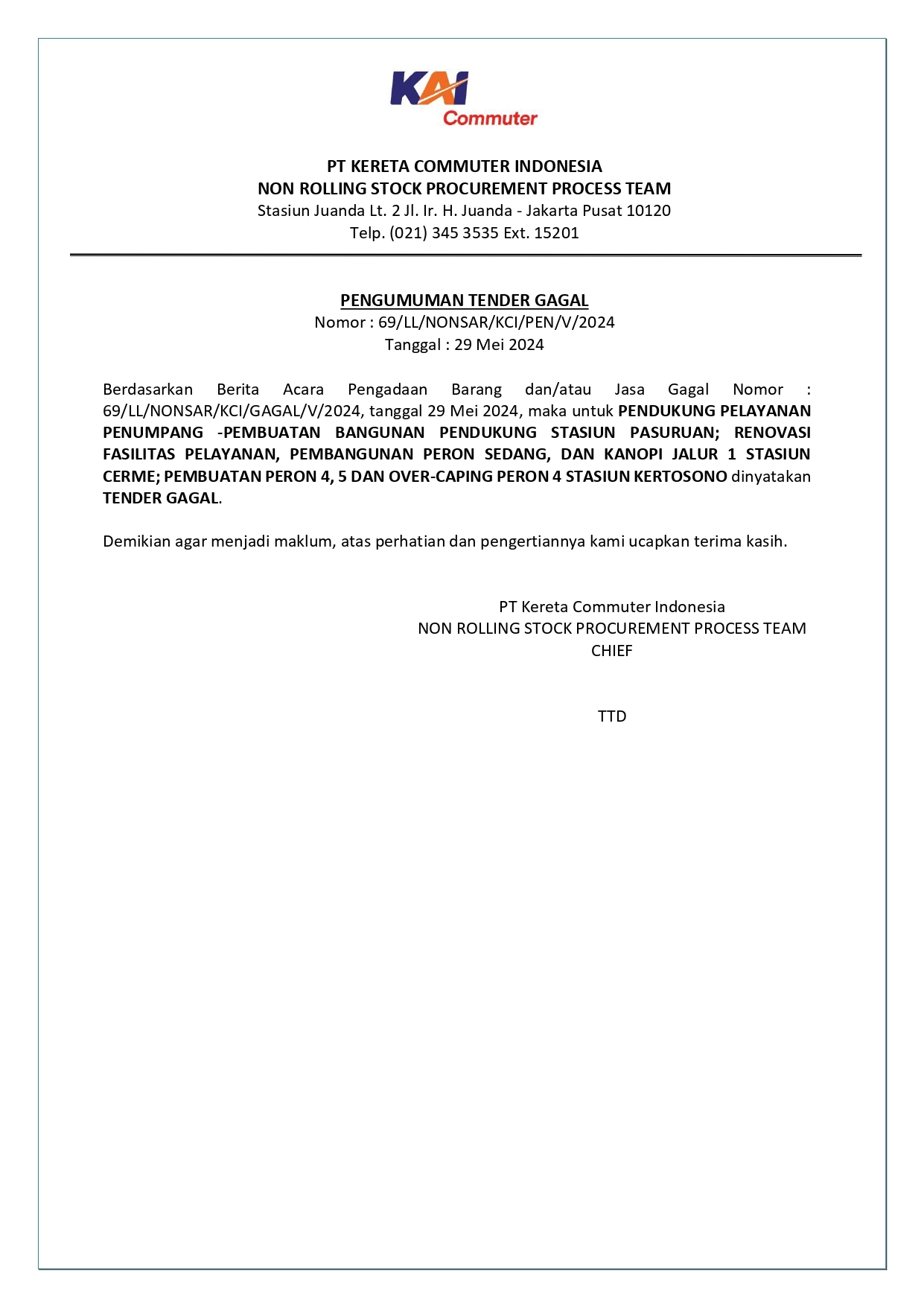 KAI
Commuter

PT KERETA COMMUTER INDONESIA
NON ROLLING STOCK PROCUREMENT PROCESS TEAM
Stasiun Juanda Lt. 2 Jl. Ir. H. Juanda - Jakarta Pusat 10120
Telp. (021) 345 3535 Ext. 15201

PENGUMUMAN TENDER GAGAL
Nomor : 69/LL/NONSAR/KCI/PEN/V/2024
Tanggal : 29 Mei 2024

Berdasarkan Berita Acara Pengadaan Barang dan/atau Jasa Gagal Nomor : 69/LL/NONSAR/KCI/GAGAL/V/2024, tanggal 29 Mei 2024, maka untuk PENDUKUNG PELAYANAN PENUMPANG -PEMBUATAN BANGUNAN PENDUKUNG STASIUN PASURUAN; RENOVASI FASILITAS PELAYANAN, PEMBANGUNAN PERON SEDANG, DAN KANOPI JALUR 1 STASIUN CERME; PEMBUATAN PERON 4, 5 DAN OVER-CAPING PERON 4 STASIUN KERTOSONO dinyatakan TENDER GAGAL.

Demikian agar menjadi maklum, atas perhatian dan pengertiannya kami ucapkan terima kasih.

PT Kereta Commuter Indonesia
NON ROLLING STOCK PROCUREMENT PROCESS TEAM
CHIEF

TTD